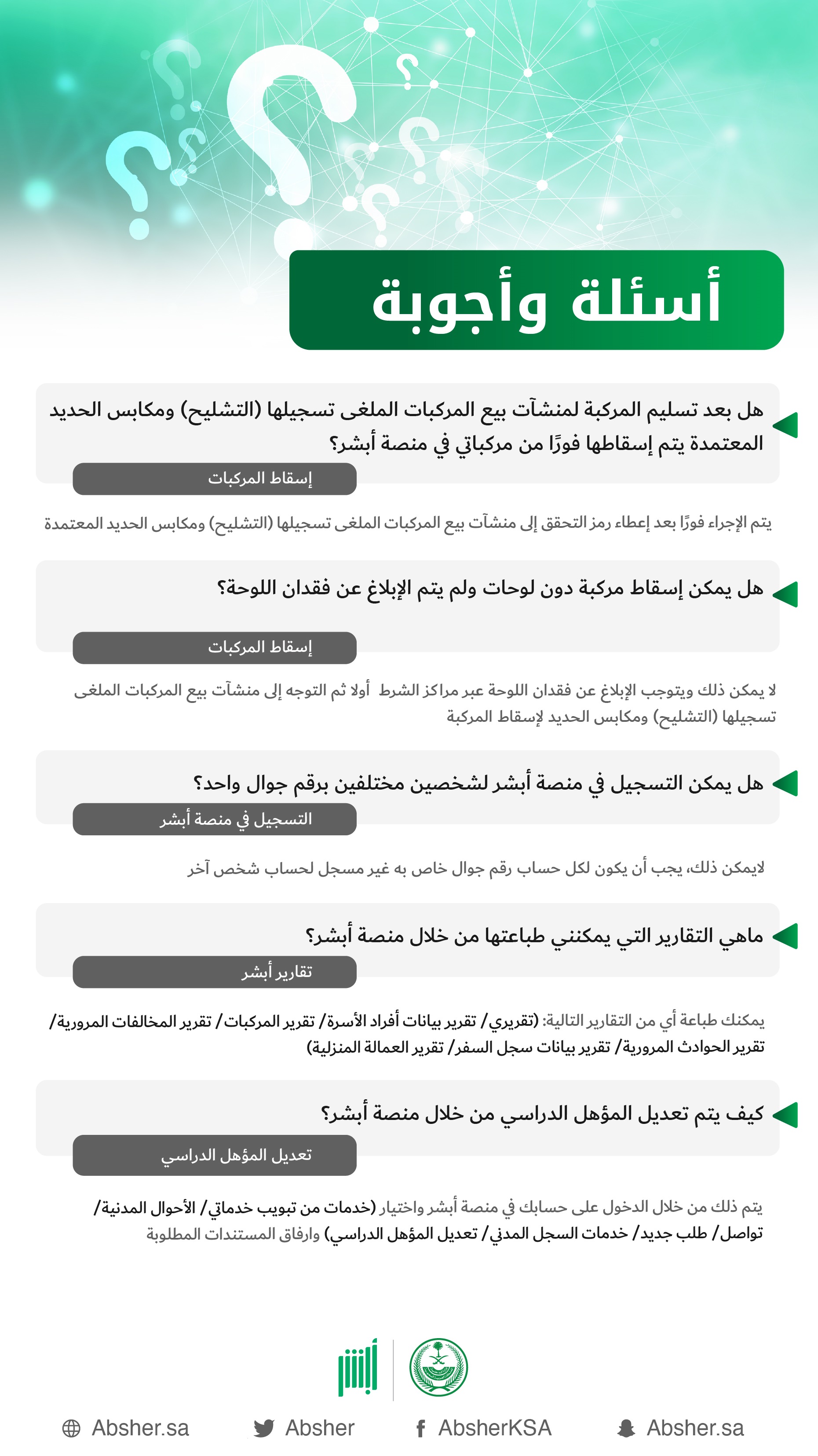 أسئلة وأجوبة

هل بعد تسليم المركبة لمنشآت بيع المركبات الملغى تسجيلها (التشليح) ومكابس الحديد المعتمدة يتم إسقاطها فورًا من مركباتي في منصة أبشر؟

إسقاط المركبات

يتم الإجراء فورًا بعد إعطاء رمز التحقق إلى منشآت بيع المركبات الملغى تسجيلها (التشليح) ومكابس الحديد المعتمدة

هل يمكن إسقاط مركبة دون لوحات ولم يتم الإبلاغ عن فقدان اللوحة؟

إسقاط المركبات

لا يمكن ذلك ويتوجب الإبلاغ عن فقدان اللوحة عبر مراكز الشرط أولا ثم التوجه إلى منشآت بيع المركبات الملغى تسجيلها (التشليح) ومكابس الحديد لإسقاط المركبة

هل يمكن التسجيل في منصة أبشر لشخصين مختلفين برقم جوال واحد؟

التسجيل في منصة أبشر

لايمكن ذلك، يجب أن يكون لكل حساب رقم جوال خاص به غير مسجل لحساب شخص آخر

ماهي التقارير التي يمكنني طباعتها من خلال منصة أبشر؟

تقارير أبشر

يمكنك طباعة أي من التقارير التالية: (تقريري/ تقرير بيانات أفراد الأسرة/ تقرير المركبات/ تقرير المخالفات المرورية/ تقرير الحوادث المرورية/ تقرير بيانات سجل السفر/ تقرير العمالة المنزلية)

كيف يتم تعديل المؤهل الدراسي من خلال منصة أبشر؟

تعديل المؤهل الدراسي

يتم ذلك من خلال الدخول على حسابك في منصة أبشر واختيار (خدمات من تبويب خدماتي/ الأحوال المدنية/ تواصل/ طلب جديد/ خدمات السجل المدني/ تعديل المؤهل الدراسي) وارفاق المستندات المطلوبة

أبشر

Absher.sa Absher AbsherKSA Absher.sa